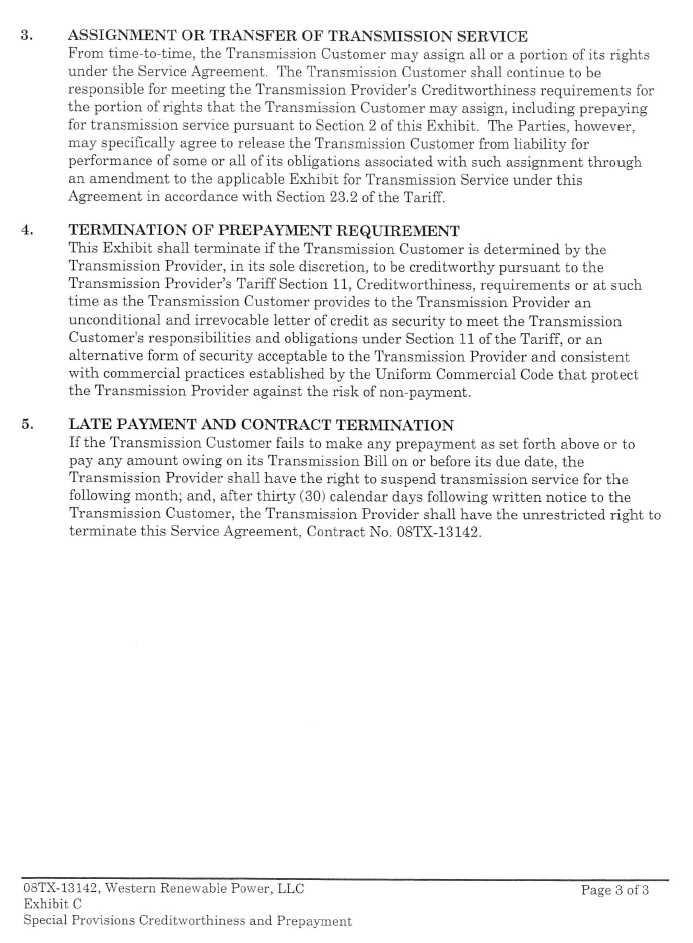 3. ASSIGNMENT OR TRANSFER OF TRANSMISSION SERVICE
From time-to-time, the Transmission Customer may assign all or a portion of its rights under the Service Agreement. The Transmission Customer shall continue to be responsible for meeting the Transmission Provider's Creditworthiness requirements for the portion of rights that the Transmission Customer may assign, including prepaying for transmission service pursuant to Section 2 of this Exhibit. The Parties, however, may specifically agree to release the Transmission Customer from liability for performance of some or all of its obligations associated with such assignment through an amendment to the applicable Exhibit for Transmission Service under this Agreement in accordance with Section 23.2 of the Tariff.

4. TERMINATION OF PREPAYMENT REQUIREMENT
This Exhibit shall terminate if the Transmission Customer is determined by the Transmission Provider, in its sole discretion, to be creditworthy pursuant to the Transmission Provider's Tariff Section 11, Creditworthiness, requirements or at such time as the Transmission Customer provides to the Transmission Provider an unconditional and irrevocable letter of credit as security to meet the Transmission Customer's responsibilities and obligations under Section 11 of the Tariff, or an alternative form of security acceptable to the Transmission Provider and consistent with commercial practices established by the Uniform Commercial Code that protect the Transmission Provider against the risk of non-payment.

5. LATE PAYMENT AND CONTRACT TERMINATION
If the Transmission Customer fails to make any prepayment as set forth above or to pay any amount owing on its Transmission Bill on or before its due date, the Transmission Provider shall have the right to suspend transmission service for the following month; and, after thirty (30) calendar days following written notice to the Transmission Customer, the Transmission Provider shall have the unrestricted right to terminate this Service Agreement, Contract No. 08TX-13142.

08TX-13142, Western Renewable Power, LLC
Exhibit C
Special Provisions Creditworthiness and Prepayment
Page 3 of 3